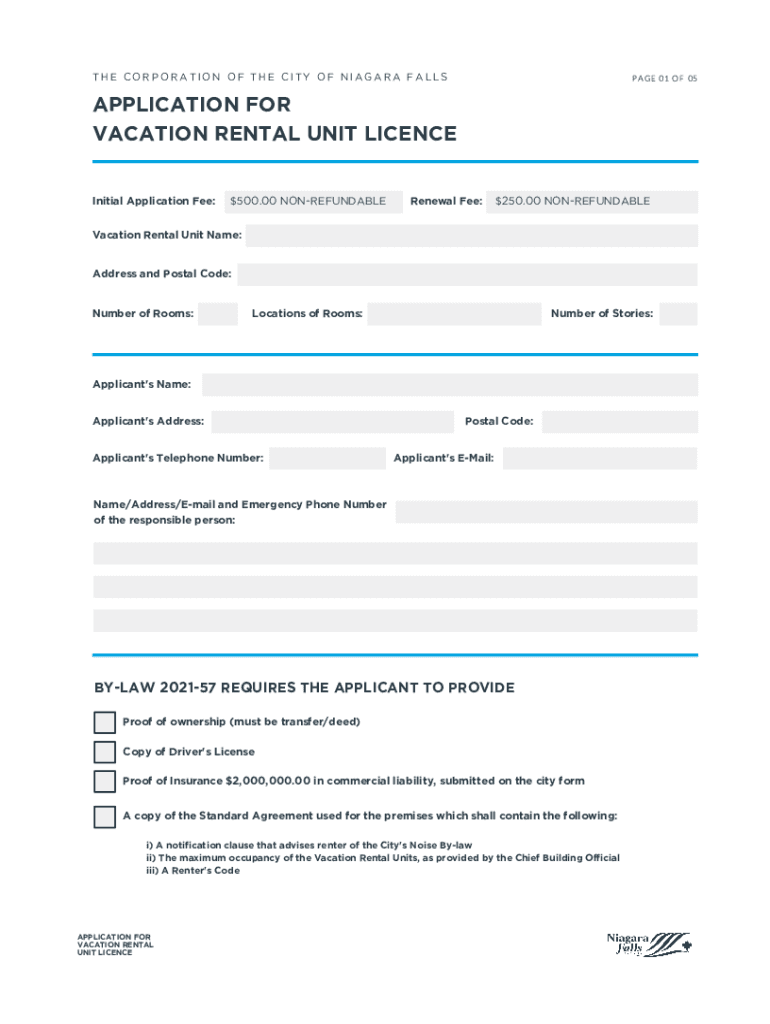 THE CORPORATION OF THE CITY OF NIAGARA FALLS

PAGE 01 OF 05

APPLICATION FOR
VACATION RENTAL UNIT LICENCE

Initial Application Fee: $500.00 NON-REFUNDABLE Renewal Fee: $250.00 NON-REFUNDABLE

Vacation Rental Unit Name:

Address and Postal Code:

Number of Rooms: Locations of Rooms: Number of Stories:

Applicant's Name:

Applicant's Address: Postal Code:

Applicant's Telephone Number: Applicant's E-Mail:

Name/Address/E-mail and Emergency Phone Number of the responsible person:

BY-LAW 2021-57 REQUIRES THE APPLICANT TO PROVIDE

Proof of ownership (must be transfer/deed)

Copy of Driver's License

Proof of Insurance $2,000,000.00 in commercial liability, submitted on the city form

A copy of the Standard Agreement used for the premises which shall contain the following:

i) A notification clause that advises renter of the City's Noise By-law
ii) The maximum occupancy of the Vacation Rental Units, as provided by the Chief Building Official
iii) A Renter's Code

APPLICATION FOR VACATION RENTAL UNIT LICENCE

Niagara Falls